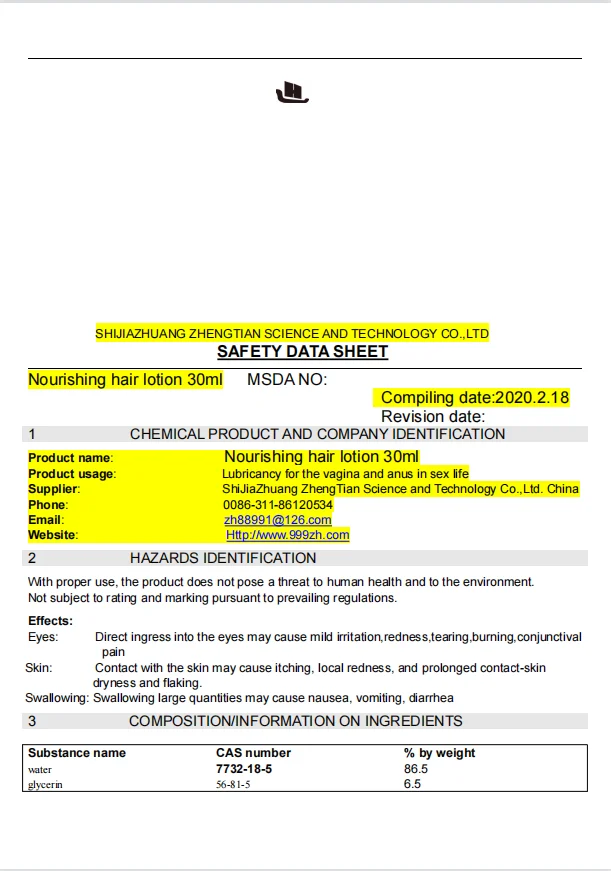 SHIJIAZHUANG ZHENGTIAN SCIENCE AND TECHNOLOGY CO.,LTD
SAFETY DATA SHEET

Nourishing hair lotion 30ml MSDA NO:

Compiling date:2020.2.18
Revision date:

1 CHEMICAL PRODUCT AND COMPANY IDENTIFICATION

Product name: Nourishing hair lotion 30ml
Product usage: Lubricancy for the vagina and anus in sex life
Supplier: ShiJiaZhuang ZhengTian Science and Technology Co.,Ltd. China
Phone: 0086-311-86120534
Email: zh88991@126.com
Website: Http://www.999zh.com

2 HAZARDS IDENTIFICATION

With proper use, the product does not pose a threat to human health and to the environment.
Not subject to rating and marking pursuant to prevailing regulations.

Effects:
Eyes: Direct ingress into the eyes may cause mild irritation,redness,tearing,burning,conjunctival pain
Skin: Contact with the skin may cause itching, local redness, and prolonged contact-skin dryness and flaking.
Swallowing: Swallowing large quantities may cause nausea, vomiting, diarrhea

3 COMPOSITION/INFORMATION ON INGREDIENTS

| Substance name | CAS number | % by weight |
|---|---|---|
| water | 7732-18-5 | 86.5 |
| glycerin | 56-81-5 | 6.5 |